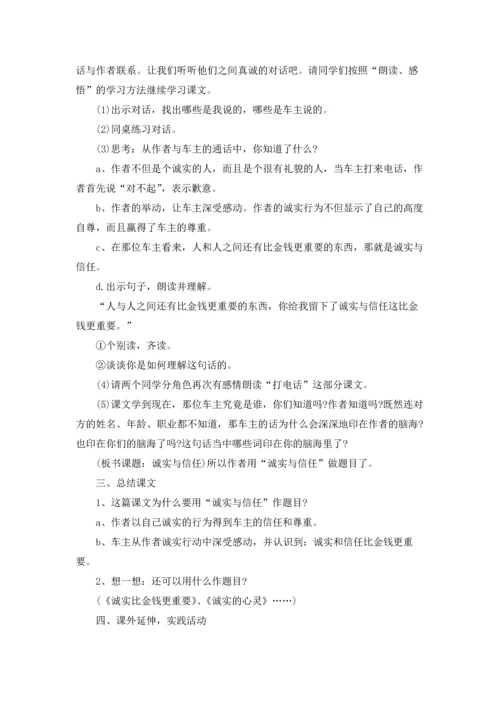 话与作者联系。让我们听听他们之间真诚的对话吧。请同学们按照“朗读、感悟”的学习方法继续学习课文。

(1)出示对话，找出哪些是我说的，哪些是车主说的。

(2)同桌练习对话。

(3)思考：从作者与车主的通话中，你知道了什么?

a、作者不但是个诚实的人，而且是个很有礼貌的人，当车主打来电话，作者首先说“对不起”，表示歉意。

b、作者的举动，让车主深受感动。作者的诚实行为不但显示了自己的高度自尊，而且赢得了车主的尊重。

c、在那位车主看来，人和人之间还有比金钱更重要的东西，那就是诚实与信任。

d.出示句子，朗读并理解。

“人与人之间还有比金钱更重要的东西，你给我留下了诚实与信任这比金钱更重要。”

①个别读，齐读。

②谈谈你是如何理解这句话的。

(4)请两个同学分角色再次有感情朗读“打电话”这部分课文。

(5)课文学到现在，那位车主究竟是谁，你们知道吗?作者知道吗?既然连对方的姓名、年龄、职业都不知道，那车主的话为什么会深深地印在作者的脑海?也印在你们的脑海了吗?这句话当中哪些词印在你的脑海里了?

(板书课题：诚实与信任)所以作者用“诚实与信任”做题目了。

三、总结课文

1、这篇课文为什么要用“诚实与信任”作题目?

a、作者以自己诚实的行为得到车主的信任和尊重。

b、车主从作者诚实行动中深受感动，并认识到：诚实和信任比金钱更重要。

2、想一想：还可以用什么作题目?

(《诚实比金钱更重要》、《诚实的心灵》……)

四、课外延伸，实践活动